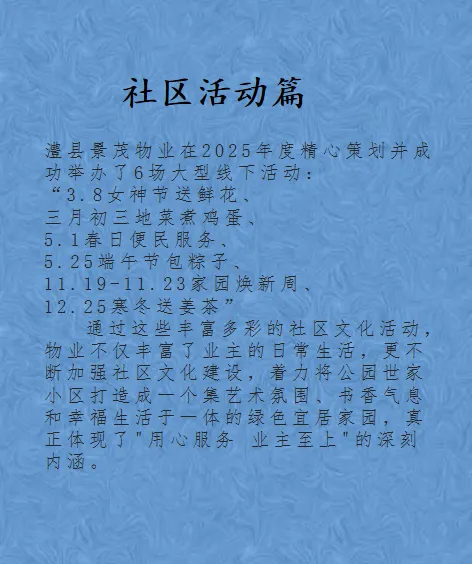 社区活动篇

澧县景茂物业在2025年度精心策划并成功举办了6场大型线下活动：
“3.8女神节送鲜花、
三月初三地菜煮鸡蛋、
5.1春日便民服务、
5.25端午节包粽子、
11.19-11.23家园焕新周、
12.25寒冬送姜茶”

通过这些丰富多彩的社区文化活动，物业不仅丰富了业主的日常生活，更不断加强社区文化建设，着力将公园世家小区打造成一个集艺术氛围、书香气息和幸福生活于一体的绿色宜居家园，真正体现了“用心服务 业主至上”的深刻内涵。